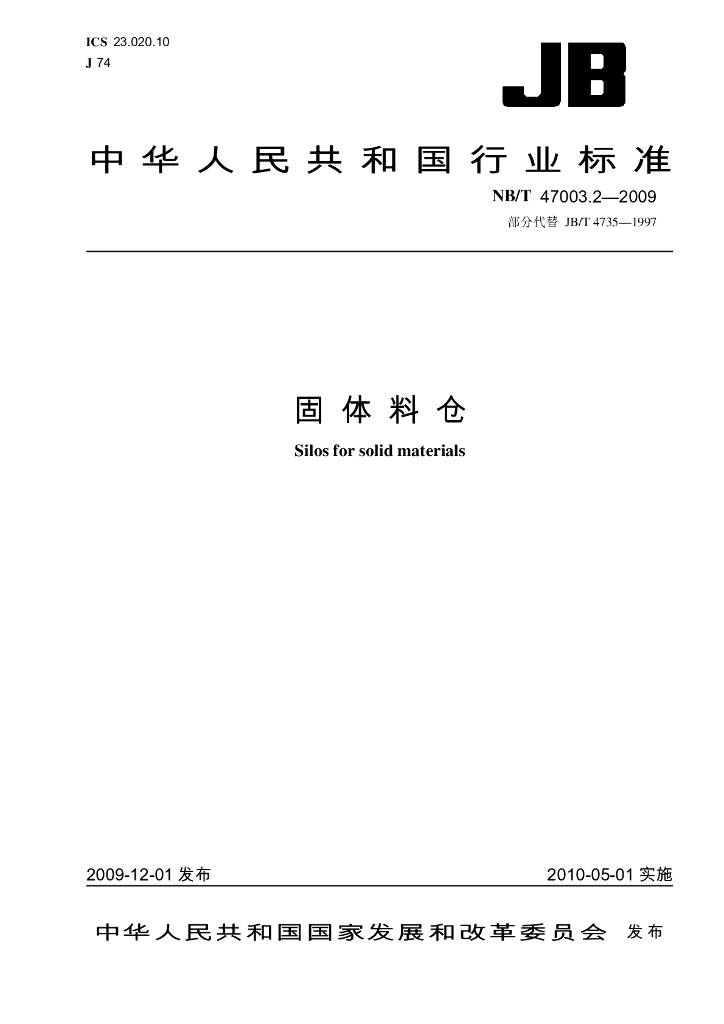 ICS 23.020.10
J 74

JB

中华人民共和国行业标准

NB/T 47003.2—2009
部分代替 JB/T 4735—1997

固体料仓
Silos for solid materials

2009-12-01 发布

2010-05-01 实施

中华人民共和国国家发展和改革委员会 发布